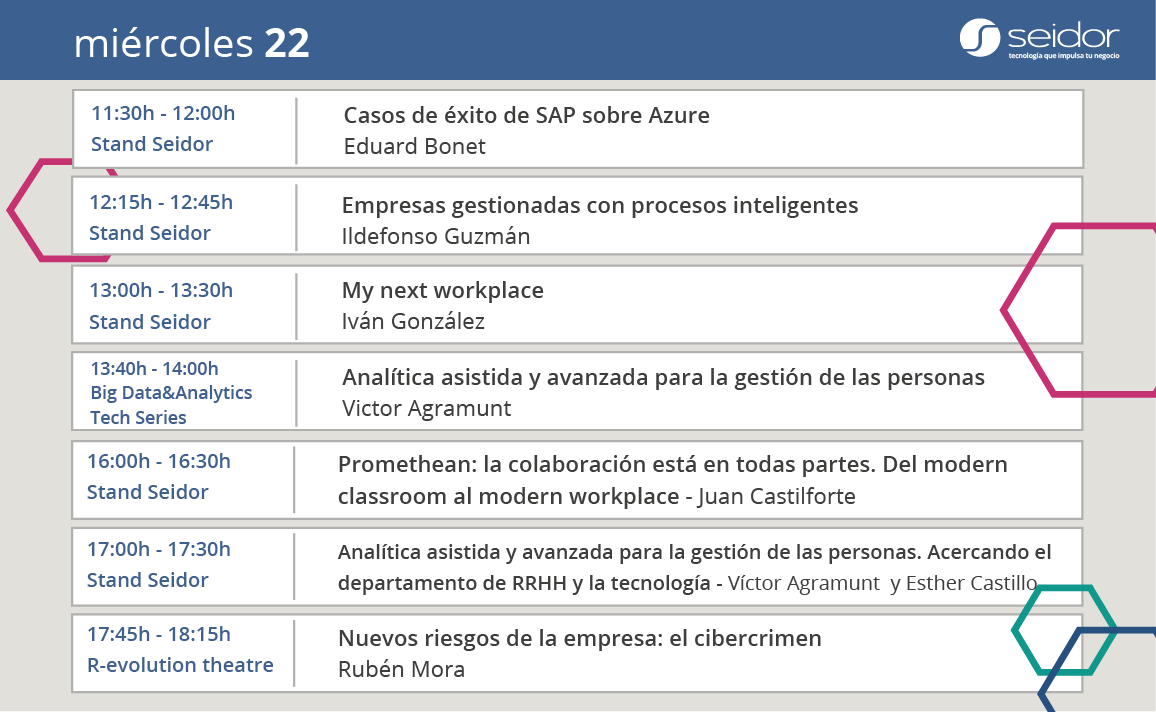 miércoles 22

seidor
tecnología que impulsa tu negocio

| | |
|---|---|
| 11:30h - 12:00h Stand Seidor | Casos de éxito de SAP sobre Azure Eduard Bonet |
| 12:15h - 12:45h Stand Seidor | Empresas gestionadas con procesos inteligentes Ildefonso Guzmán |
| 13:00h - 13:30h Stand Seidor | My next workplace Iván González |
| 13:40h - 14:00h Big Data&Analytics Tech Series | Analítica asistida y avanzada para la gestión de las personas Victor Agramunt |
| 16:00h - 16:30h Stand Seidor | Promethean: la colaboración está en todas partes. Del modern classroom al modern workplace - Juan Castilforte |
| 17:00h - 17:30h Stand Seidor | Analítica asistida y avanzada para la gestión de las personas. Acercando el departamento de RRHH y la tecnología - Víctor Agramunt y Esther Castillo |
| 17:45h - 18:15h R-evolution theatre | Nuevos riesgos de la empresa: el cibercrimen Rubén Mora |